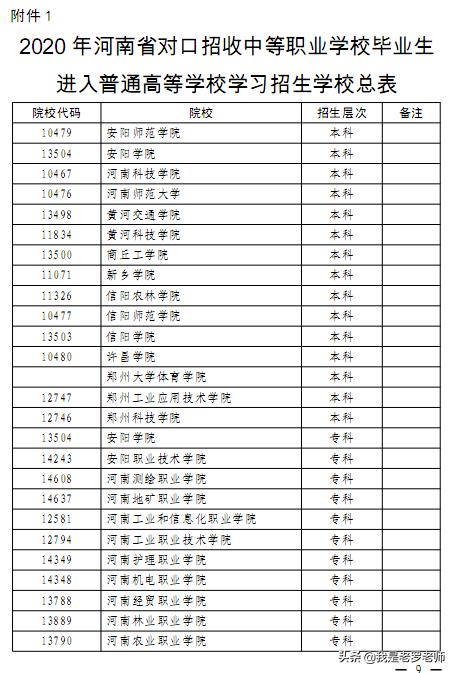 附件 1

2020 年河南省对口招收中等职业学校毕业生进入普通高等学校学习招生学校总表

| 院校代码 | 院校 | 招生层次 | 备注 |
|---|---|---|---|
| 10479 | 安阳师范学院 | 本科 | |
| 13504 | 安阳学院 | 本科 | |
| 10467 | 河南科技学院 | 本科 | |
| 10476 | 河南师范大学 | 本科 | |
| 13498 | 黄河交通学院 | 本科 | |
| 11834 | 黄河科技学院 | 本科 | |
| 13500 | 商丘工学院 | 本科 | |
| 11071 | 新乡学院 | 本科 | |
| 11326 | 信阳农林学院 | 本科 | |
| 10477 | 信阳师范学院 | 本科 | |
| 13503 | 信阳学院 | 本科 | |
| 10480 | 许昌学院 | 本科 | |
| | 郑州大学体育学院 | 本科 | |
| 12747 | 郑州工业应用技术学院 | 本科 | |
| 12746 | 郑州科技学院 | 本科 | |
| 13504 | 安阳学院 | 专科 | |
| 14243 | 安阳职业技术学院 | 专科 | |
| 14608 | 河南测绘职业学院 | 专科 | |
| 14637 | 河南地矿职业学院 | 专科 | |
| 12581 | 河南工业和信息化职业学院 | 专科 | |
| 12794 | 河南工业职业技术学院 | 专科 | |
| 14349 | 河南护理职业学院 | 专科 | |
| 14348 | 河南机电职业学院 | 专科 | |
| 13788 | 河南经贸职业学院 | 专科 | |
| 13889 | 河南林业职业学院 | 专科 | |
| 13790 | 河南农业职业学院 | 专科 | |

头条 @我是老罗老师

— 9 —